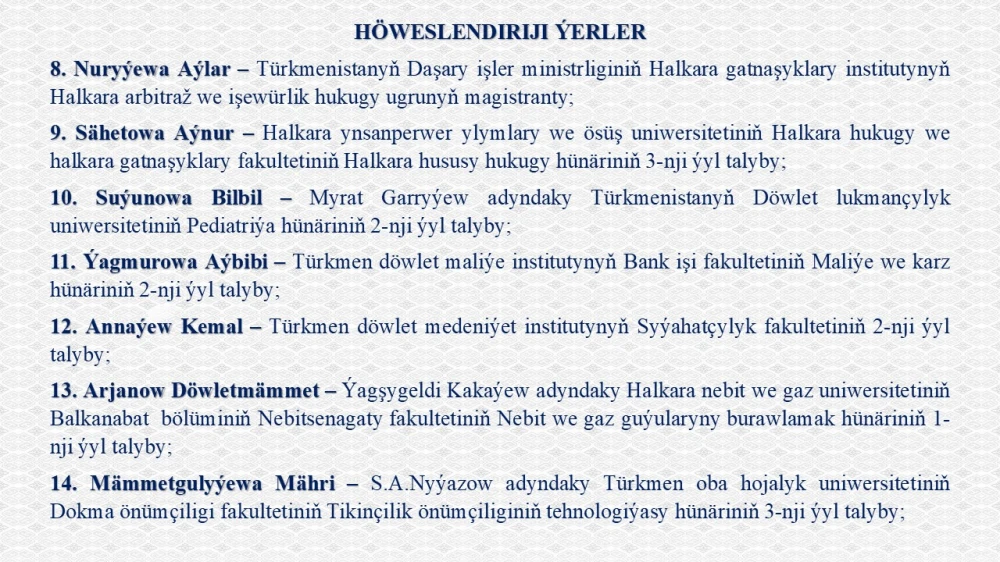 HÖWESLENDIRIJI ÝERLER

8. Nuryýewa Aýlar – Türkmenistanyň Daşary işler ministrliginiň Halkara gatnaşyklary institutynyň Halkara arbitraž we işewürlik hukugy ugrunyň magistranty;

9. Sähetowa Aýnur – Halkara ynsanperwer ylymlary we ösüş uniwersitetiniň Halkara hukugy we halkara gatnaşyklary fakultetiniň Halkara hususy hukugy hünäriniň 3-nji ýyl talyby;

10. Suýunowa Bilbil – Myrat Garryýew adyndaky Türkmenistanyň Döwlet lukmançylyk uniwersitetiniň Pediatriýa hünäriniň 2-nji ýyl talyby;

11. Ýagmurowa Aýbibi – Türkmen döwlet maliýe institutynyň Bank işi fakultetiniň Maliýe we karz hünäriniň 2-nji ýyl talyby;

12. Annaýew Kemal – Türkmen döwlet medeniýet institutynyň Syýahatçylyk fakultetiniň 2-nji ýyl talyby;

13. Arjanow Döwletmämmet – Ýagşygeldi Kakaýew adyndaky Halkara nebit we gaz uniwersitetiniň Balkanabat bölüminiň Nebitsenagaty fakultetiniň Nebit we gaz guýularyny burawlamak hünäriniň 1-nji ýyl talyby;

14. Mämmetgulyýewa Mähri – S.A.Nyýazow adyndaky Türkmen oba hojalyk uniwersitetiniň Dokma önümçiligi fakultetiniň Tikinçilik önümçiliginiň tehnologiýasy hünäriniň 3-nji ýyl talyby;